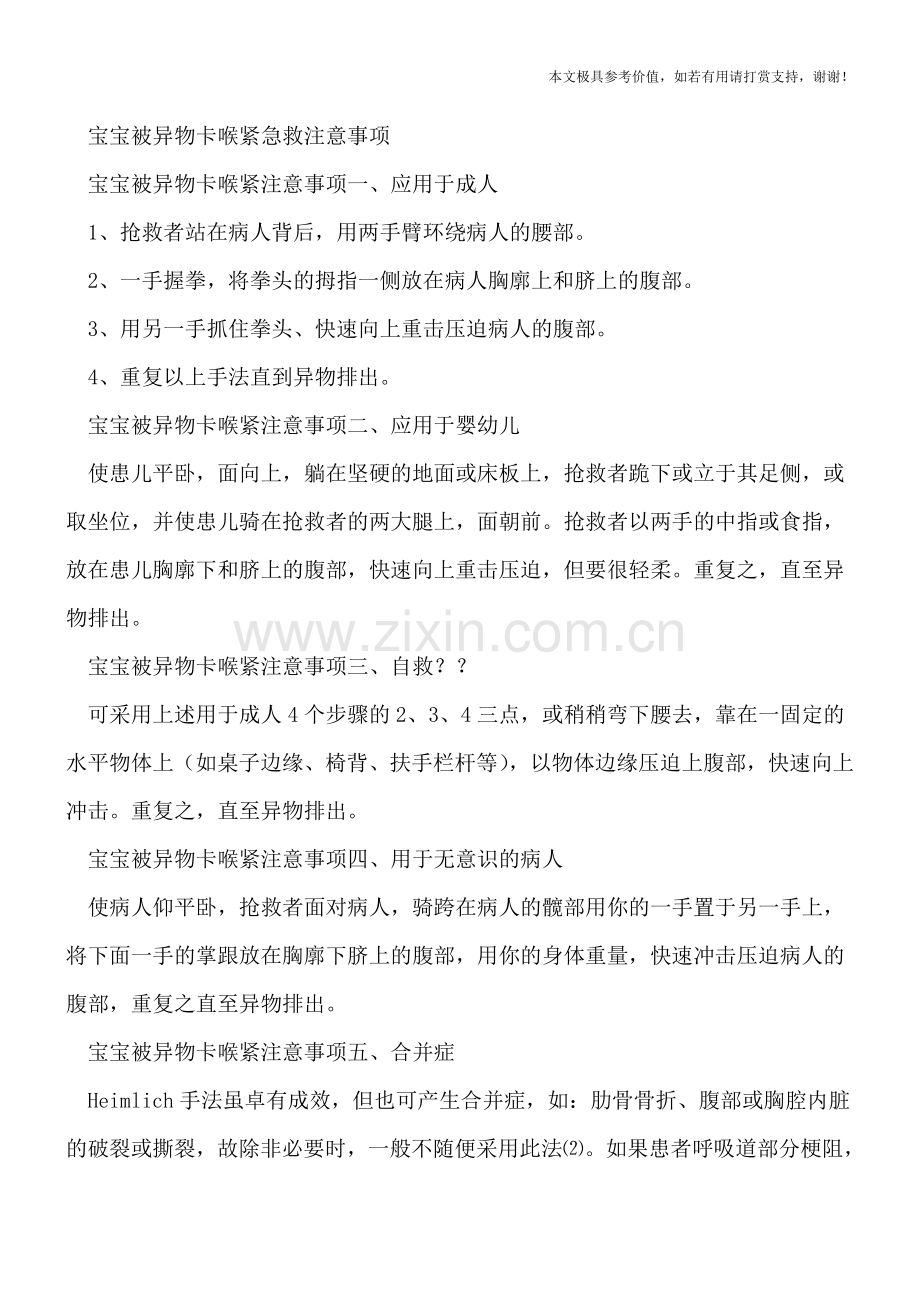 本文极具参考价值，如若有用请打赏支持，谢谢！

宝宝被异物卡喉紧急救注意事项

宝宝被异物卡喉紧注意事项一、应用于成人

1、抢救者站在病人背后，用两手臂环绕病人的腰部。

2、一手握拳，将拳头的拇指一侧放在病人胸廓上和脐上的腹部。

3、用另一手抓住拳头、快速向上重击压迫病人的腹部。

4、重复以上手法直到异物排出。

宝宝被异物卡喉紧注意事项二、应用于婴幼儿

使患儿平卧，面向上，躺在坚硬的地面或床板上，抢救者跪下或立于其足侧，或取坐位，并使患儿骑在抢救者的两大腿上，面朝前。抢救者以两手的中指或食指，放在患儿胸廓下和脐上的腹部，快速向上重击压迫，但要很轻柔。重复之，直至异物排出。

宝宝被异物卡喉紧注意事项三、自救？？

可采用上述用于成人4个步骤的2、3、4三点，或稍稍弯下腰去，靠在一固定的水平物体上（如桌子边缘、椅背、扶手栏杆等），以物体边缘压迫上腹部，快速向上冲击。重复之，直至异物排出。

宝宝被异物卡喉紧注意事项四、用于无意识的病人

使病人仰平卧，抢救者面对病人，骑跨在病人的髋部用你的一手置于另一手上，将下面一手的掌跟放在胸廓下脐上的腹部，用你的身体重量，快速冲击压迫病人的腹部，重复之直至异物排出。

宝宝被异物卡喉紧注意事项五、合并症

Heimlich手法虽卓有成效，但也可产生合并症，如：肋骨骨折、腹部或胸腔内脏的破裂或撕裂，故除非必要时，一般不随便采用此法(2)。如果患者呼吸道部分梗阻，

www.zixin.com.cn